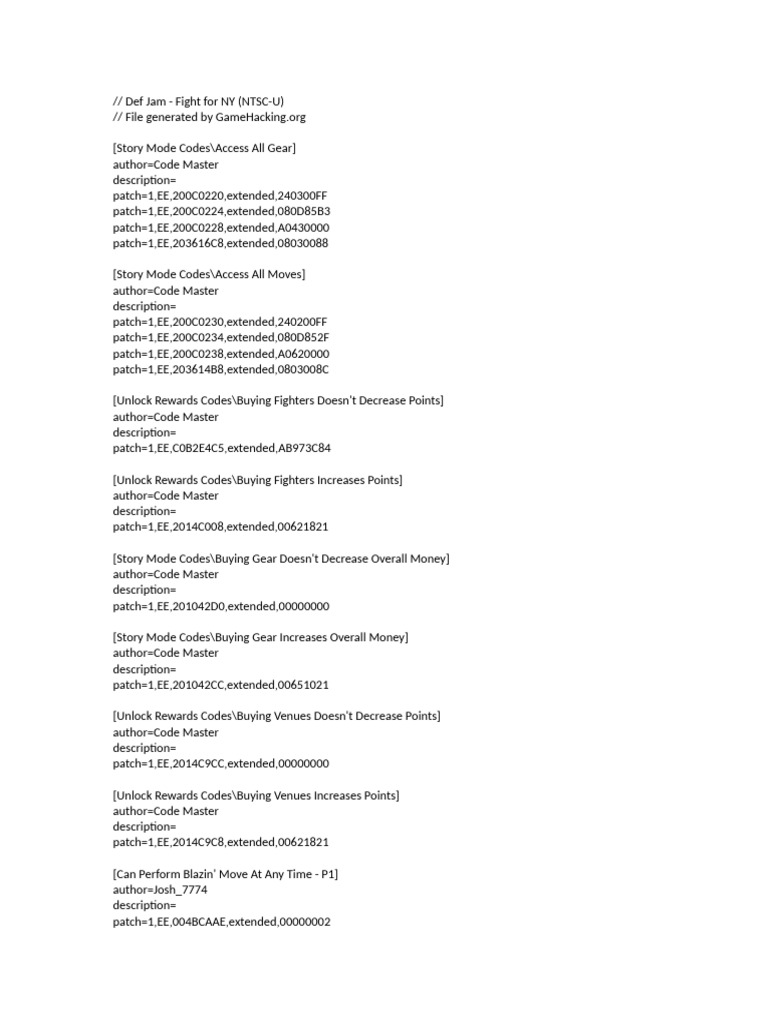 // Def Jam - Fight for NY (NTSC-U)
// File generated by GameHacking.org

[Story Mode Codes\Access All Gear]
author=Code Master
description=
patch=1,EE,200C0220,extended,240300FF
patch=1,EE,200C0224,extended,080D85B3
patch=1,EE,200C0228,extended,A0430000
patch=1,EE,203616C8,extended,08030088

[Story Mode Codes\Access All Moves]
author=Code Master
description=
patch=1,EE,200C0230,extended,240200FF
patch=1,EE,200C0234,extended,080D852F
patch=1,EE,200C0238,extended,A0620000
patch=1,EE,203614B8,extended,0803008C

[Unlock Rewards Codes\Buying Fighters Doesn't Decrease Points]
author=Code Master
description=
patch=1,EE,C0B2E4C5,extended,AB973C84

[Unlock Rewards Codes\Buying Fighters Increases Points]
author=Code Master
description=
patch=1,EE,2014C008,extended,00621821

[Story Mode Codes\Buying Gear Doesn't Decrease Overall Money]
author=Code Master
description=
patch=1,EE,201042D0,extended,00000000

[Story Mode Codes\Buying Gear Increases Overall Money]
author=Code Master
description=
patch=1,EE,201042CC,extended,00651021

[Unlock Rewards Codes\Buying Venues Doesn't Decrease Points]
author=Code Master
description=
patch=1,EE,2014C9CC,extended,00000000

[Unlock Rewards Codes\Buying Venues Increases Points]
author=Code Master
description=
patch=1,EE,2014C9C8,extended,00621821

[Can Perform Blazin' Move At Any Time - P1]
author=Josh_7774
description=
patch=1,EE,004BCAAE,extended,00000002